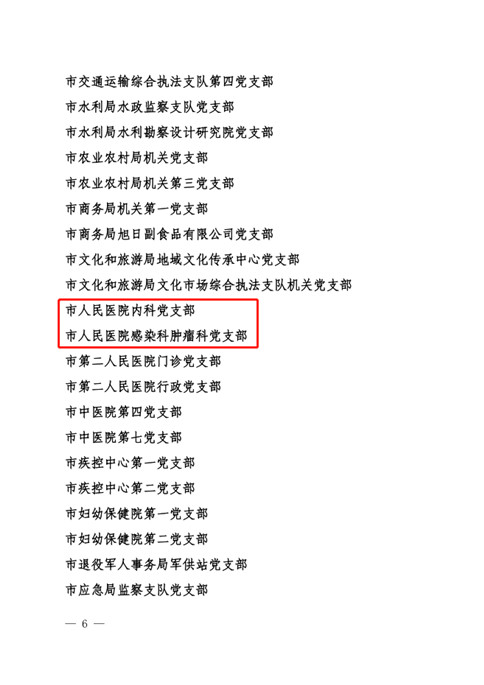 市交通运输综合执法支队第四党支部

市水利局水政监察支队党支部

市水利局水利勘察设计研究院党支部

市农业农村局机关党支部

市农业农村局机关第三党支部

市商务局机关第一党支部

市商务局旭日副食品有限公司党支部

市文化和旅游局地域文化传承中心党支部

市文化和旅游局文化市场综合执法支队机关党支部

市人民医院内科党支部

市人民医院感染科肿瘤科党支部

市第二人民医院门诊党支部

市第二人民医院行政党支部

市中医院第四党支部

市中医院第七党支部

市疾控中心第一党支部

市疾控中心第二党支部

市妇幼保健院第一党支部

市妇幼保健院第二党支部

市退役军人事务局军供站党支部

市应急局监察支队党支部

— 6 —